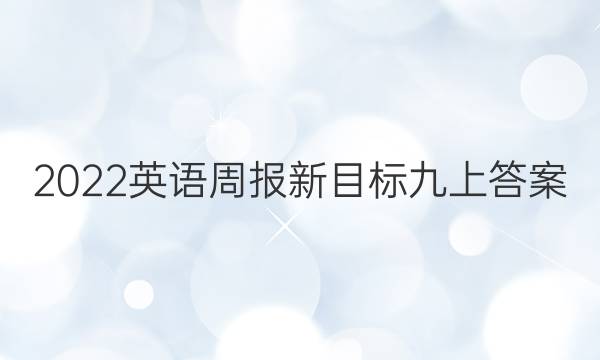 2022英语周报新目标九上答案